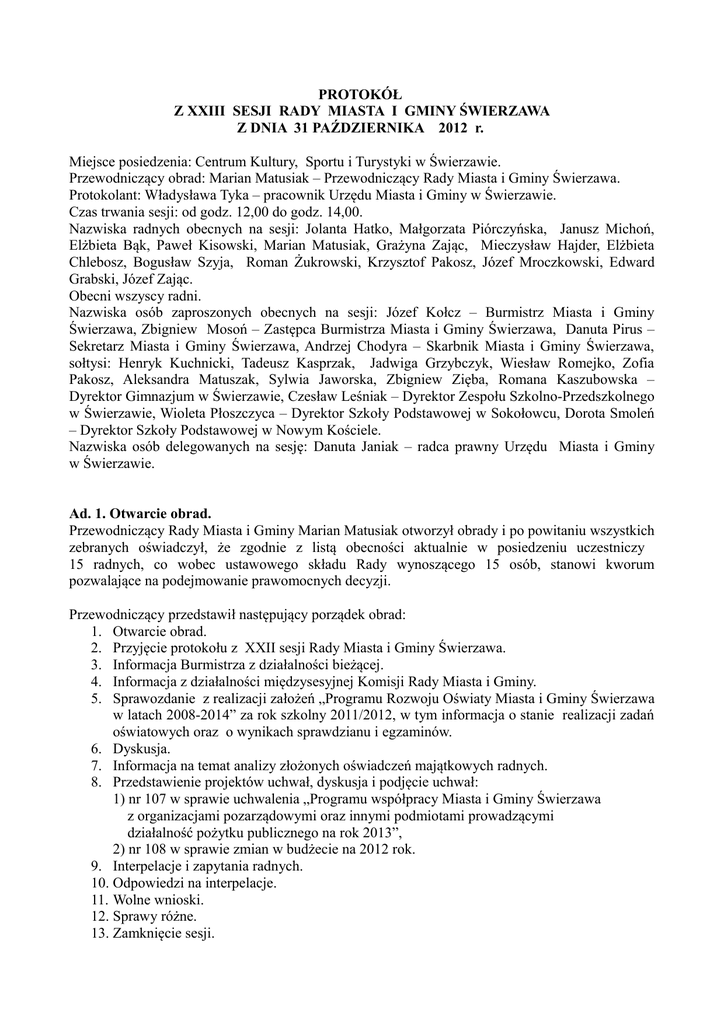 PROTOKÓŁ
Z XXIII SESJI RADY MIASTA I GMINY ŚWIERZAWA
Z DNIA 31 PAŹDZIERNIKA 2012 r.

Miejsce posiedzenia: Centrum Kultury, Sportu i Turystyki w Świerzawie.
Przewodniczący obrad: Marian Matusiak – Przewodniczący Rady Miasta i Gminy Świerzawa.
Protokolant: Władysława Tyka – pracownik Urzędu Miasta i Gminy w Świerzawie.
Czas trwania sesji: od godz. 12,00 do godz. 14,00.
Nazwiska radnych obecnych na sesji: Jolanta Hatko, Małgorzata Piórczyńska, Janusz Michoń, Elżbieta Bąk, Paweł Kisowski, Marian Matusiak, Grażyna Zając, Mieczysław Hajder, Elżbieta Chlebosz, Bogusław Szyja, Roman Żukrowski, Krzysztof Pakosz, Józef Mroczkowski, Edward Grabski, Józef Zając.
Obecni wszyscy radni.
Nazwiska osób zaproszonych obecnych na sesji: Józef Kołcz – Burmistrz Miasta i Gminy Świerzawa, Zbigniew Mosoń – Zastępca Burmistrza Miasta i Gminy Świerzawa, Danuta Pirus – Sekretarz Miasta i Gminy Świerzawa, Andrzej Chodyra – Skarbnik Miasta i Gminy Świerzawa, sołtysi: Henryk Kuchnicki, Tadeusz Kasprzak, Jadwiga Grzybczyk, Wiesław Romejko, Zofia Pakosz, Aleksandra Matuszak, Sylwia Jaworska, Zbigniew Zięba, Romana Kaszubowska – Dyrektor Gimnazjum w Świerzawie, Czesław Leśniak – Dyrektor Zespołu Szkolno-Przedszkolnego w Świerzawie, Wioleta Płoszczyca – Dyrektor Szkoły Podstawowej w Sokołowcu, Dorota Smoleń – Dyrektor Szkoły Podstawowej w Nowym Kościele.
Nazwiska osób delegowanych na sesję: Danuta Janiak – radca prawny Urzędu Miasta i Gminy w Świerzawie.

Ad. 1. Otwarcie obrad.
Przewodniczący Rady Miasta i Gminy Marian Matusiak otworzył obrady i po powitaniu wszystkich zebranych oświadczył, że zgodnie z listą obecności aktualnie w posiedzeniu uczestniczy 15 radnych, co wobec ustawowego składu Rady wynoszącego 15 osób, stanowi kworum pozwalające na podejmowanie prawomocnych decyzji.

Przewodniczący przedstawił następujący porządek obrad:
1. Otwarcie obrad.
2. Przyjęcie protokołu z XXII sesji Rady Miasta i Gminy Świerzawa.
3. Informacja Burmistrza z działalności bieżącej.
4. Informacja z działalności międzysesyjnej Komisji Rady Miasta i Gminy.
5. Sprawozdanie z realizacji założeń „Programu Rozwoju Oświaty Miasta i Gminy Świerzawa w latach 2008-2014” za rok szkolny 2011/2012, w tym informacja o stanie realizacji zadań oświatowych oraz o wynikach sprawdzianu i egzaminów.
6. Dyskusja.
7. Informacja na temat analizy złożonych oświadczeń majątkowych radnych.
8. Przedstawienie projektów uchwał, dyskusja i podjęcie uchwał:
1) nr 107 w sprawie uchwalenia „Programu współpracy Miasta i Gminy Świerzawa z organizacjami pozarządowymi oraz innymi podmiotami prowadzącymi działalność pożytku publicznego na rok 2013”,
2) nr 108 w sprawie zmian w budżecie na 2012 rok.
9. Interpelacje i zapytania radnych.
10. Odpowiedzi na interpelacje.
11. Wolne wnioski.
12. Sprawy różne.
13. Zamknięcie sesji.